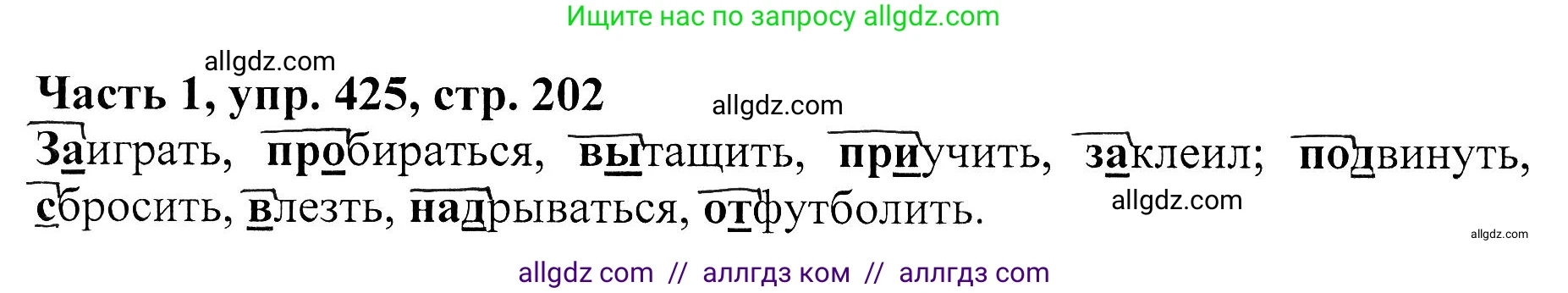 Ищите нас по запросу allgdz.com

allgdz.com

Часть 1, упр. 425, стр. 202

allgdz.com

Заиграть, пробираться, вытащить, приучить, заклеил; подвинуть, сбросить, влезть, надрываться, отфутболить.

allgdz.com

allgdz.com

allgdz com // аллгдз ком // аллгдз com